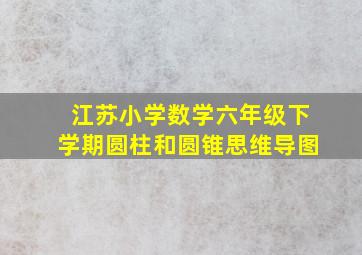 江苏小学数学六年级下学期圆柱和圆锥思维导图